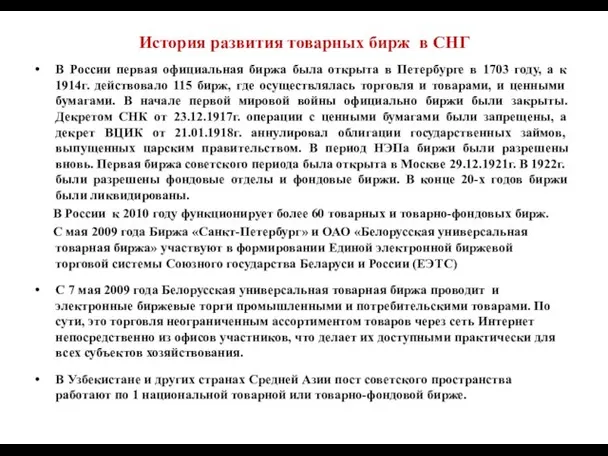 История развития товарных бирж в СНГ

• В России первая официальная биржа была открыта в Петербурге в 1703 году, а к 1914г. действовало 115 бирж, где осуществлялась торговля и товарами, и ценными бумагами. В начале первой мировой войны официально биржи были закрыты. Декретом СНК от 23.12.1917г. операции с ценными бумагами были запрещены, а декрет ВЦИК от 21.01.1918г. аннулировал облигации государственных займов, выпущенных царским правительством. В период НЭПа биржи были разрешены вновь. Первая биржа советского периода была открыта в Москве 29.12.1921г. В 1922г. были разрешены фондовые отделы и фондовые биржи. В конце 20-х годов биржи были ликвидированы.

В России к 2010 году функционирует более 60 товарных и товарно-фондовых бирж.

С мая 2009 года Биржа «Санкт-Петербург» и ОАО «Белорусская универсальная товарная биржа» участвуют в формировании Единой электронной биржевой торговой системы Союзного государства Беларуси и России (ЕЭТС)

• С 7 мая 2009 года Белорусская универсальная товарная биржа проводит и электронные биржевые торги промышленными и потребительскими товарами. По сути, это торговля неограниченным ассортиментом товаров через сеть Интернет непосредственно из офисов участников, что делает их доступными практически для всех субъектов хозяйствования.

• В Узбекистане и других странах Средней Азии пост советского пространства работают по 1 национальной товарной или товарно-фондовой бирже.